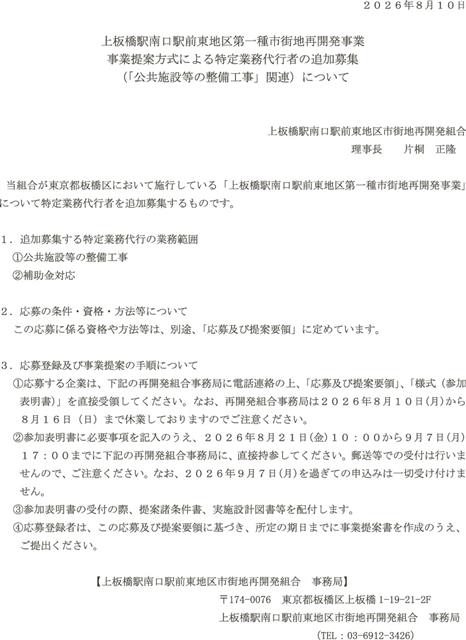 ２０２６年８月１０日

上板橋駅南口駅前東地区第一種市街地再開発事業
事業提案方式による特定業務代行者の追加募集
（「公共施設等の整備工事」関連）について

上板橋駅南口駅前東地区市街地再開発組合
理事長　　片桐　正隆

当組合が東京都板橋区において施行している「上板橋駅南口駅前東地区第一種市街地再開発事業」について特定業務代行者を追加募集するものです。

１．追加募集する特定業務代行の業務範囲
①公共施設等の整備工事
②補助金対応

２．応募の条件・資格・方法等について
この応募に係る資格や方法等は、別途、「応募及び提案要領」に定めています。

３．応募登録及び事業提案の手順について
①応募する企業は、下記の再開発組合事務局に電話連絡の上、「応募及び提案要領」、「様式（参加表明書）」を直接受領してください。なお、再開発組合事務局は２０２６年８月１０日(月)から８月１６日（日）まで休業しておりますのでご注意ください。
②参加表明書に必要事項を記入のうえ、２０２６年８月２１日(金)１０：００から９月７日(月)１７：００までに下記の再開発組合事務局に、直接持参してください。郵送等での受付は行いませんので、ご注意ください。なお、２０２６年９月７日(月)を過ぎての申込みは一切受け付けません。
③参加表明書の受付の際、提案諸条件書、実施設計図書等を配付します。
④応募登録者は、この応募及び提案要領に基づき、所定の期日までに事業提案書を作成のうえ、ご提出ください。

【上板橋駅南口駅前東地区市街地再開発組合　事務局】
〒174-0076　東京都板橋区上板橋 1-19-21-2F
上板橋駅南口駅前東地区市街地再開発組合　事務局
（TEL：03-6912-3426）